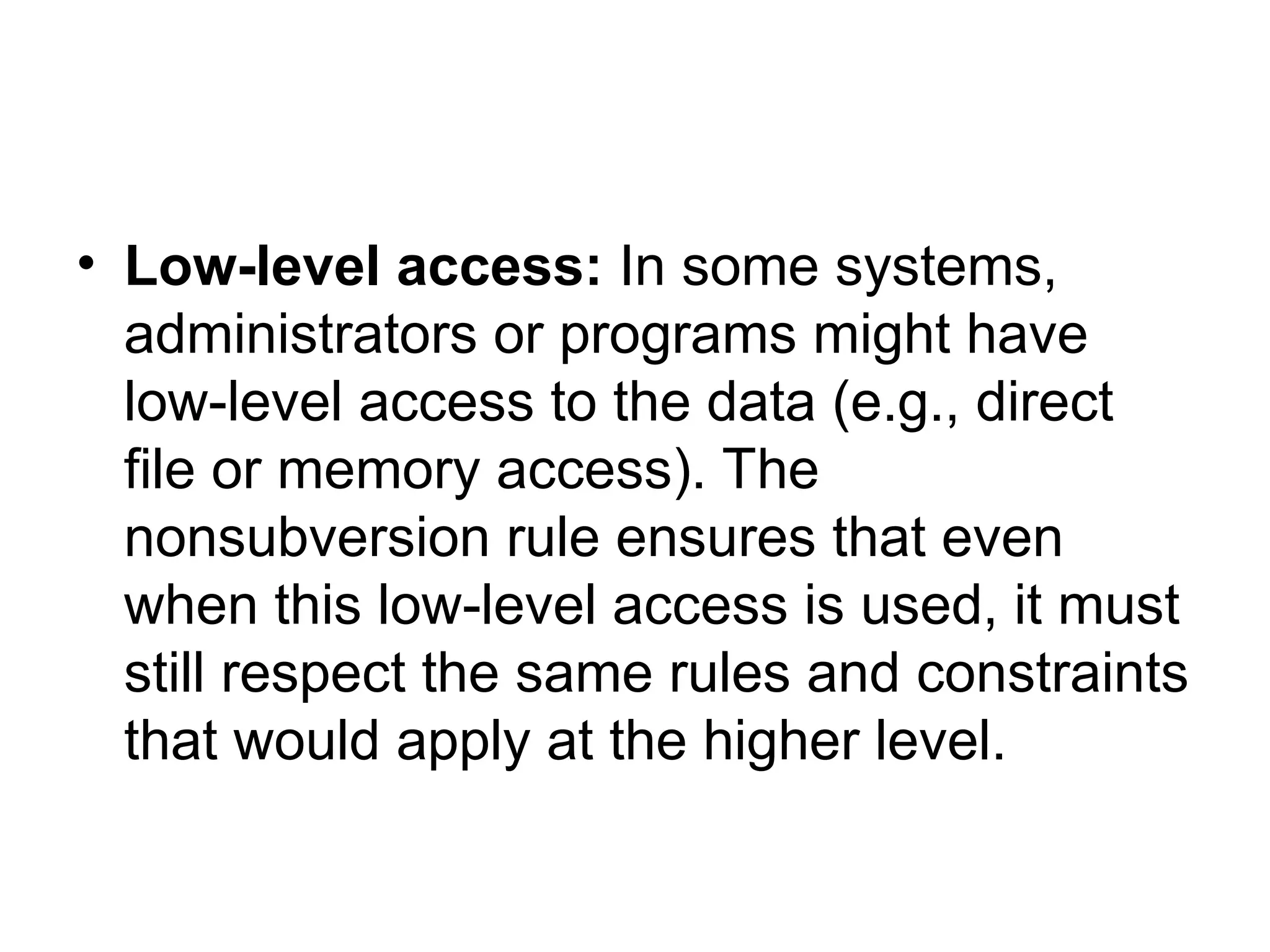 • Low-level access: In some systems, administrators or programs might have low-level access to the data (e.g., direct file or memory access). The nonsubversion rule ensures that even when this low-level access is used, it must still respect the same rules and constraints that would apply at the higher level.